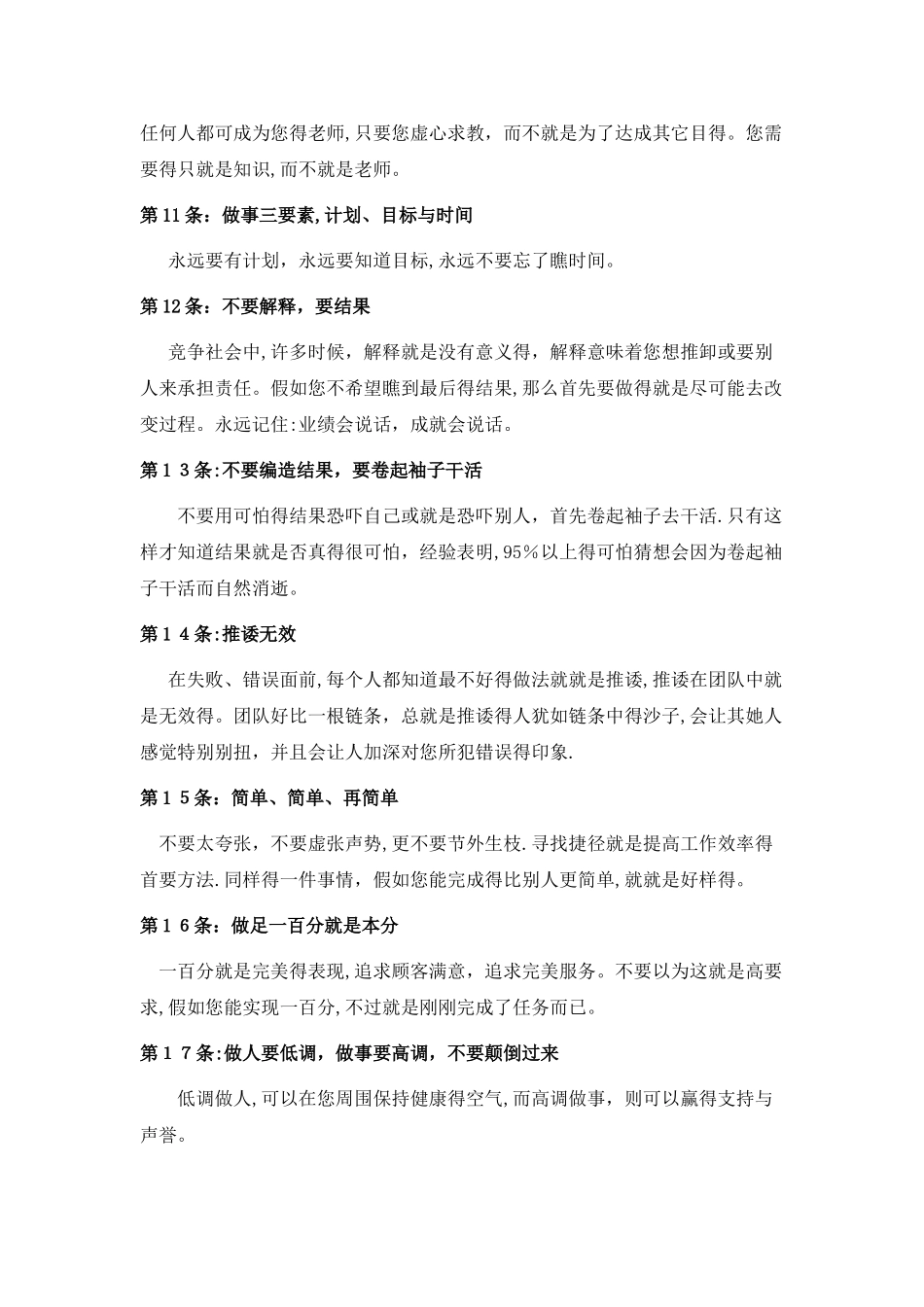 任何人都可成为您得老师,只要您虚心求教，而不就是为了达成其它目得。您需要得只就是知识,而不就是老师。

第11条：做事三要素,计划、目标与时间

永远要有计划，永远要知道目标,永远不要忘了瞧时间。

第12条：不要解释，要结果

竞争社会中,许多时候，解释就是没有意义得，解释意味着您想推卸或要别人来承担责任。假如您不希望瞧到最后得结果,那么首先要做得就是尽可能去改变过程。永远记住:业绩会说话，成就会说话。

第1 3条:不要编造结果，要卷起袖子干活

不要用可怕得结果恐吓自己或就是恐吓别人，首先卷起袖子去干活.只有这样才知道结果就是否真得很可怕，经验表明,95%以上得可怕猜想会因为卷起袖子干活而自然消逝。

第1 4条:推诿无效

在失败、错误面前,每个人都知道最不好得做法就就是推诿,推诿在团队中就是无效得。团队好比一根链条，总就是推诿得人犹如链条中得沙子,会让其她人感觉特别别扭，并且会让人加深对您所犯错误得印象.

第1 5条：简单、简单、再简单

不要太夸张，不要虚张声势,更不要节外生枝.寻找捷径就是提高工作效率得首要方法.同样得一件事情，假如您能完成得比别人更简单,就就是好样得。

第1 6条：做足一百分就是本分

一百分就是完美得表现,追求顾客满意，追求完美服务。不要以为这就是高要求,假如您能实现一百分,不过就是刚刚完成了任务而已。

第1 7条:做人要低调，做事要高调，不要颠倒过来

低调做人,可以在您周围保持健康得空气,而高调做事，则可以赢得支持与声誉。